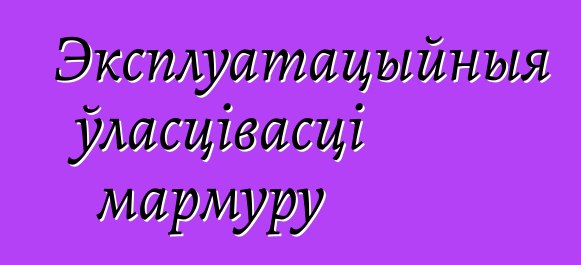 Эксплуатацыйныя ўласцівасці мармуру